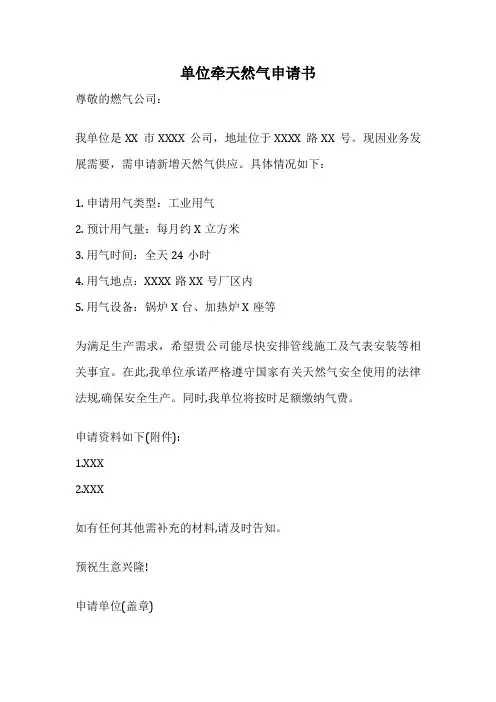 单位牵天然气申请书

尊敬的燃气公司：

我单位是 XX 市 XXXX 公司，地址位于 XXXX 路 XX 号。现因业务发展需要，需申请新增天然气供应。具体情况如下：

1. 申请用气类型：工业用气

2. 预计用气量：每月约 X 立方米

3. 用气时间：全天 24 小时

4. 用气地点：XXXX 路 XX 号厂区内

5. 用气设备：锅炉 X 台、加热炉 X 座等

为满足生产需求，希望贵公司能尽快安排管线施工及气表安装等相关事宜。在此,我单位承诺严格遵守国家有关天然气安全使用的法律法规,确保安全生产。同时,我单位将按时足额缴纳气费。

申请资料如下(附件):

1.XXX

2.XXX

如有任何其他需补充的材料,请及时告知。

预祝生意兴隆!

申请单位(盖章)